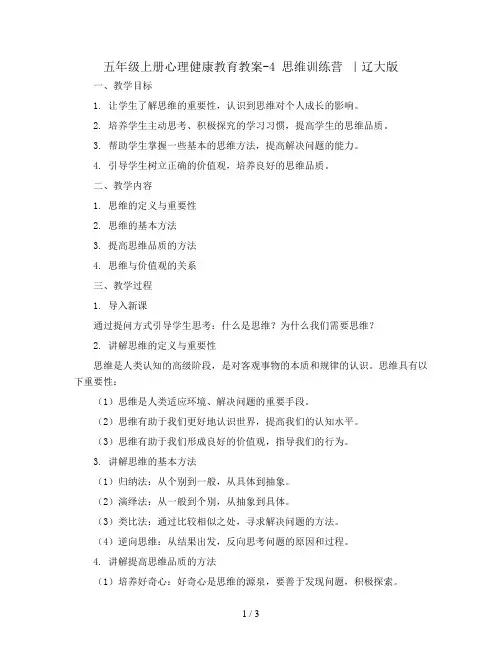 五年级上册心理健康教育教案-4 思维训练营 ｜辽大版

一、教学目标

1. 让学生了解思维的重要性，认识到思维对个人成长的影响。

2. 培养学生主动思考、积极探究的学习习惯，提高学生的思维品质。

3. 帮助学生掌握一些基本的思维方法，提高解决问题的能力。

4. 引导学生树立正确的价值观，培养良好的思维品质。

二、教学内容

1. 思维的定义与重要性

2. 思维的基本方法

3. 提高思维品质的方法

4. 思维与价值观的关系

三、教学过程

1. 导入新课

通过提问方式引导学生思考：什么是思维？为什么我们需要思维？

2. 讲解思维的定义与重要性

思维是人类认知的高级阶段，是对客观事物的本质和规律的认识。思维具有以下重要性：

（1）思维是人类适应环境、解决问题的重要手段。

（2）思维有助于我们更好地认识世界，提高我们的认知水平。

（3）思维有助于我们形成良好的价值观，指导我们的行为。

3. 讲解思维的基本方法

（1）归纳法：从个别到一般，从具体到抽象。

（2）演绎法：从一般到个别，从抽象到具体。

（3）类比法：通过比较相似之处，寻求解决问题的方法。

（4）逆向思维：从结果出发，反向思考问题的原因和过程。

4. 讲解提高思维品质的方法

（1）培养好奇心：好奇心是思维的源泉，要善于发现问题，积极探索。

1 / 3